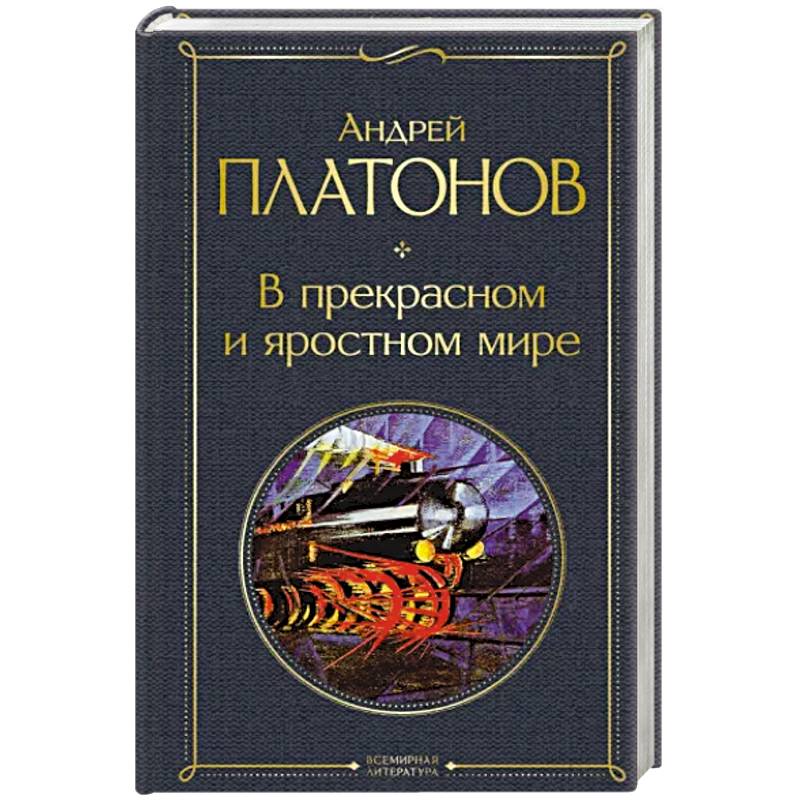 Андрей
ПЛАТОНОВ

В прекрасном и яростном мире

ВСЕМИРНАЯ ЛИТЕРАТУРА